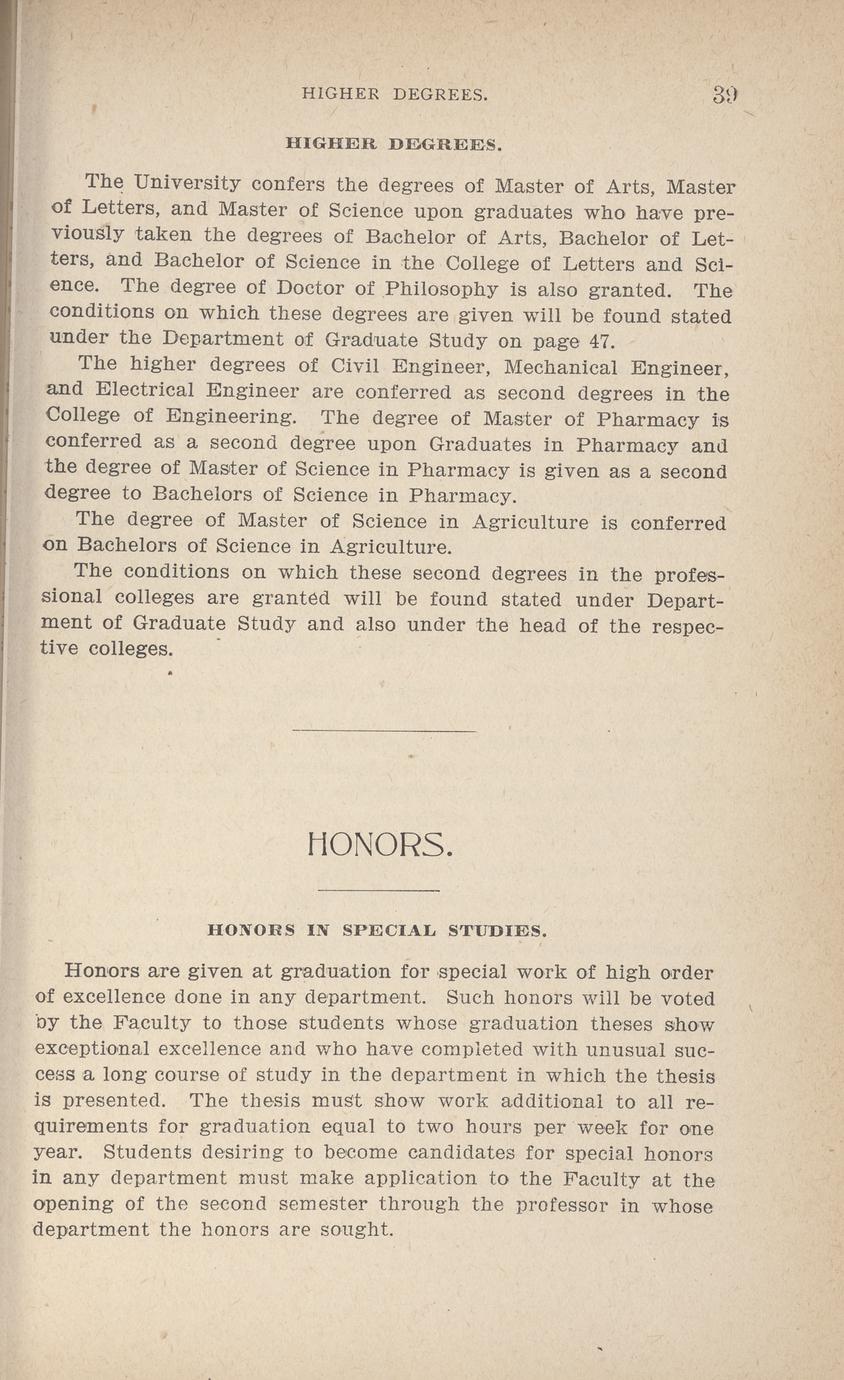 HIGHER DEGREES. 39

HIGHER DEGREES.

The University confers the degrees of Master of Arts, Master of Letters, and Master of Science upon graduates who have previously taken the degrees of Bachelor of Arts, Bachelor of Letters, and Bachelor of Science in the College of Letters and Science. The degree of Doctor of Philosophy is also granted. The conditions on which these degrees are given will be found stated under the Department of Graduate Study on page 47.

The higher degrees of Civil Engineer, Mechanical Engineer, and Electrical Engineer are conferred as second degrees in the College of Engineering. The degree of Master of Pharmacy is conferred as a second degree upon Graduates in Pharmacy and the degree of Master of Science in Pharmacy is given as a second degree to Bachelors of Science in Pharmacy.

The degree of Master of Science in Agriculture is conferred on Bachelors of Science in Agriculture.

The conditions on which these second degrees in the professional colleges are granted will be found stated under Department of Graduate Study and also under the head of the respective colleges.

HONORS.

HONORS IN SPECIAL STUDIES.

Honors are given at graduation for special work of high order of excellence done in any department. Such honors will be voted by the Faculty to those students whose graduation theses show exceptional excellence and who have completed with unusual success a long course of study in the department in which the thesis is presented. The thesis must show work additional to all requirements for graduation equal to two hours per week for one year. Students desiring to become candidates for special honors in any department must make application to the Faculty at the opening of the second semester through the professor in whose department the honors are sought.